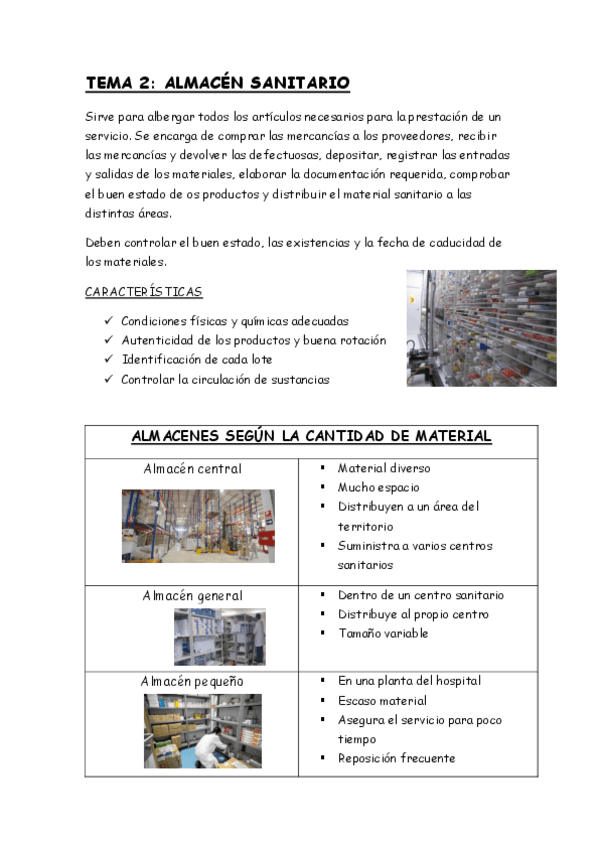 TEMA 2: ALMACÉN SANITARIO

Sirve para albergar todos los artículos necesarios para la prestación de un servicio. Se encarga de comprar las mercancías a los proveedores, recibir las mercancías y devolver las defectuosas, depositar, registrar las entradas y salidas de los materiales, elaborar la documentación requerida, comprobar el buen estado de os productos y distribuir el material sanitario a las distintas áreas.

Deben controlar el buen estado, las existencias y la fecha de caducidad de los materiales.

CARACTERÍSTICAS

✓ Condiciones físicas y químicas adecuadas
✓ Autenticidad de los productos y buena rotación
✓ Identificación de cada lote
✓ Controlar la circulación de sustancias

| ALMACENES SEGÚN LA CANTIDAD DE MATERIAL | |
|---|---|
| Almacén central | ▪ Material diverso ▪ Mucho espacio ▪ Distribuyen a un área del territorio ▪ Suministra a varios centros sanitarios |
| Almacén general | ▪ Dentro de un centro sanitario ▪ Distribuye al propio centro ▪ Tamaño variable |
| Almacén pequeño | ▪ En una planta del hospital ▪ Escaso material ▪ Asegura el servicio para poco tiempo ▪ Reposición frecuente |